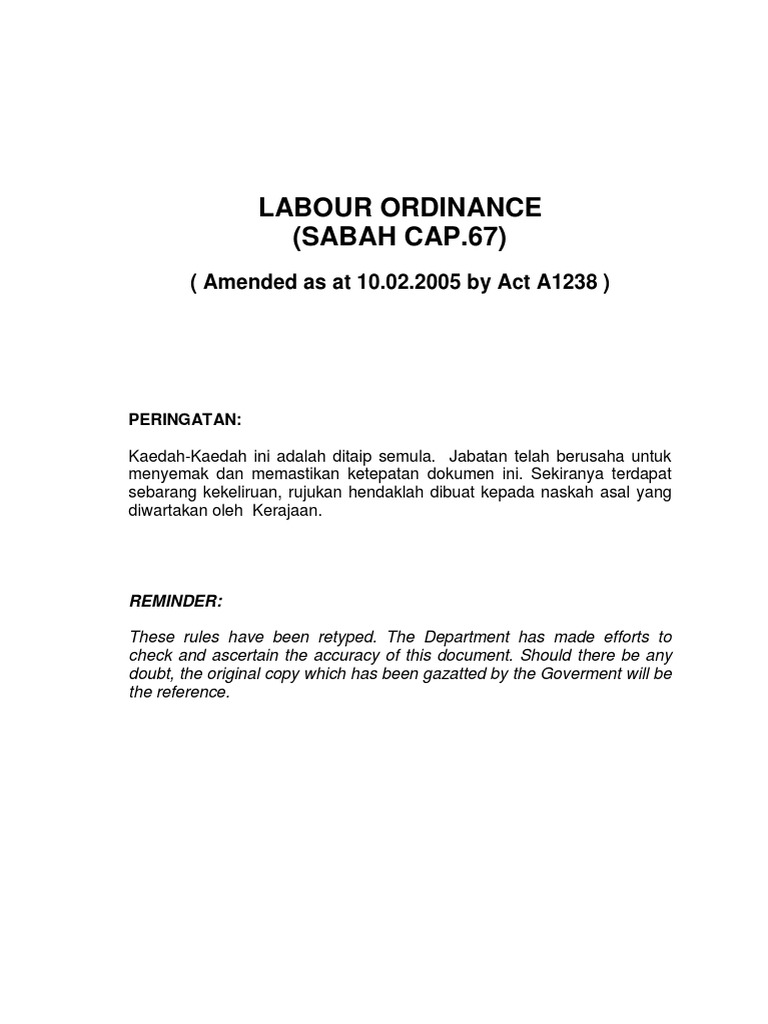 LABOUR ORDINANCE
(SABAH CAP.67)

( Amended as at 10.02.2005 by Act A1238 )

PERINGATAN:

Kaedah-Kaedah ini adalah ditaip semula. Jabatan telah berusaha untuk menyemak dan memastikan ketepatan dokumen ini. Sekiranya terdapat sebarang kekeliruan, rujukan hendaklah dibuat kepada naskah asal yang diwartakan oleh Kerajaan.

REMINDER:

These rules have been retyped. The Department has made efforts to check and ascertain the accuracy of this document. Should there be any doubt, the original copy which has been gazatted by the Goverment will be the reference.